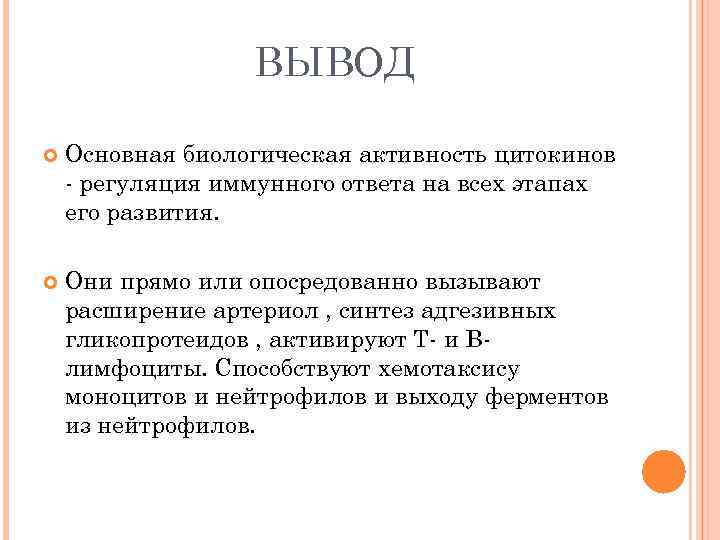 ВЫВОД

Основная биологическая активность цитокинов - регуляция иммунного ответа на всех этапах его развития.

Они прямо или опосредованно вызывают расширение артериол , синтез адгезивных гликопротеидов , активируют Т- и В-лимфоциты. Способствуют хемотаксису моноцитов и нейтрофилов и выходу ферментов из нейтрофилов.